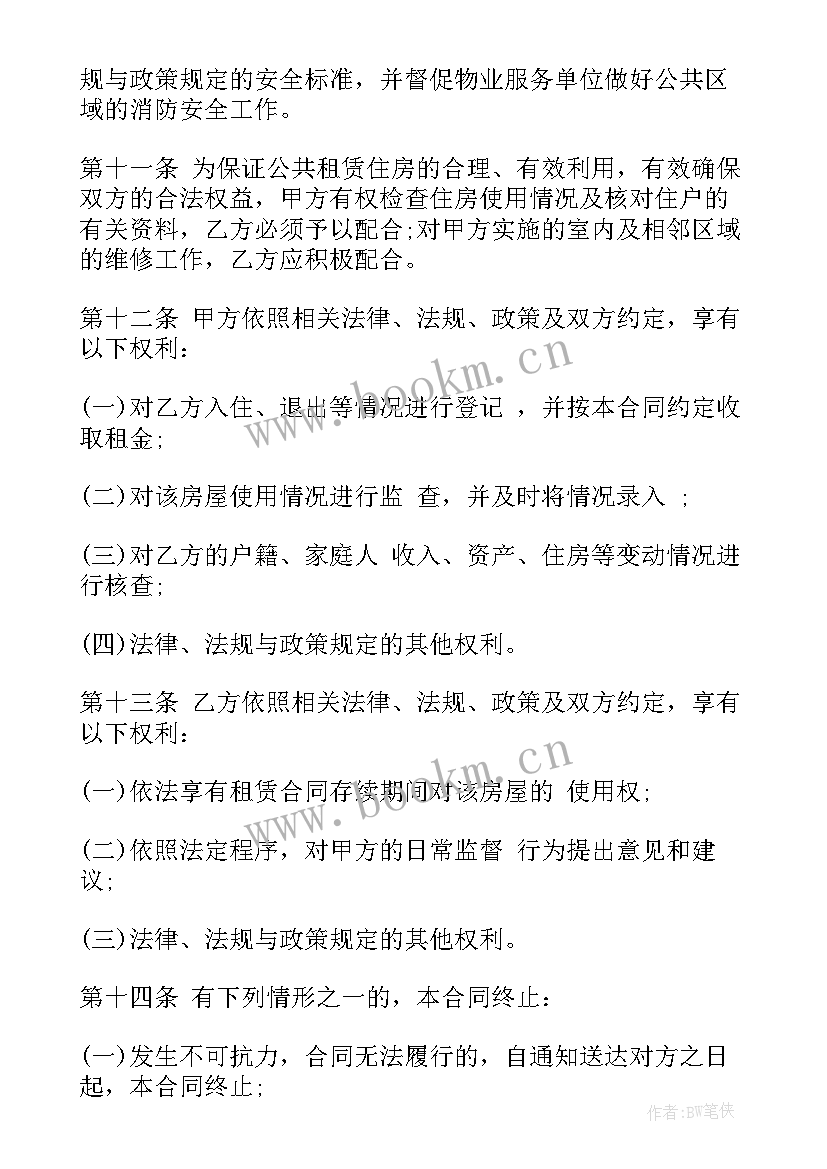 规与政策规定的安全标准，并督促物业服务单位做好公共区域的消防安全工作。

第十一条 为保证公共租赁住房的合理、有效利用，有效确保双方的合法权益，甲方有权检查住房使用情况及核对住户的有关资料，乙方必须予以配合;对甲方实施的室内及相邻区域的维修工作，乙方应积极配合。

第十二条 甲方依照相关法律、法规、政策及双方约定，享有以下权利：

(一)对乙方入住、退出等情况进行登记 ，并按本合同约定收取租金;

(二)对该房屋使用情况进行监 查，并及时将情况录入 ;

(三)对乙方的户籍、家庭人 收入、资产、住房等变动情况进行核查;

(四)法律、法规与政策规定的其他权利。

第十三条 乙方依照相关法律、法规、政策及双方约定，享有以下权利：

(一)依法享有租赁合同存续期间对该房屋的 使用权;

(二)依照法定程序，对甲方的日常监督 行为提出意见和建议;

(三)法律、法规与政策规定的其他权利。

第十四条 有下列情形之一的，本合同终止：

(一)发生不可抗力，合同无法履行的，自通知送达对方之日起，本合同终止;

www.bookm.cn

www.bookm.cn

作者:BW笔侠